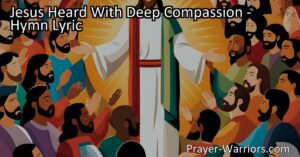 Jesus Heard With Deep Compassion - Hymn Lyric

Prayer-Warriors.com